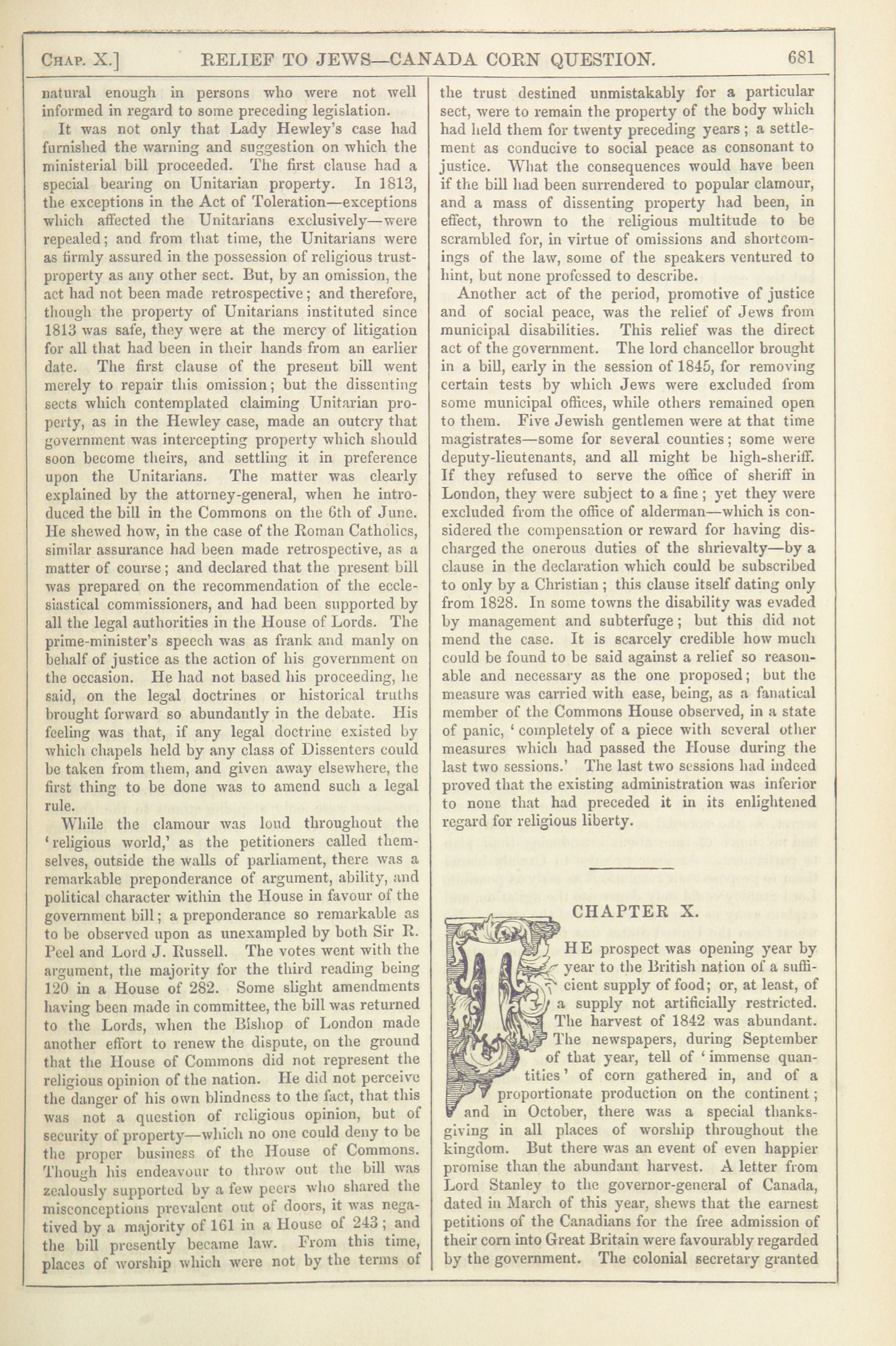 CHAP. X.] RELIEF TO JEWS—CANADA CORN QUESTION. 681

natural enough in persons who were not well informed in regard to some preceding legislation.

It was not only that Lady Hewley's case had furnished the warning and suggestion on which the ministerial bill proceeded. The first clause had a special bearing on Unitarian property. In 1813, the exceptions in the Act of Toleration—exceptions which affected the Unitarians exclusively—were repealed; and from that time, the Unitarians were as firmly assured in the possession of religious trust-property as any other sect. But, by an omission, the act had not been made retrospective; and therefore, though the property of Unitarians instituted since 1813 was safe, they were at the mercy of litigation for all that had been in their hands from an earlier date. The first clause of the present bill went merely to repair this omission; but the dissenting sects which contemplated claiming Unitarian property, as in the Hewley case, made an outcry that government was intercepting property which should soon become theirs, and settling it in preference upon the Unitarians. The matter was clearly explained by the attorney-general, when he introduced the bill in the Commons on the 6th of June. He shewed how, in the case of the Roman Catholics, similar assurance had been made retrospective, as a matter of course; and declared that the present bill was prepared on the recommendation of the ecclesiastical commissioners, and had been supported by all the legal authorities in the House of Lords. The prime-minister's speech was as frank and manly on behalf of justice as the action of his government on the occasion. He had not based his proceeding, he said, on the legal doctrines or historical truths brought forward so abundantly in the debate. His feeling was that, if any legal doctrine existed by which chapels held by any class of Dissenters could be taken from them, and given away elsewhere, the first thing to be done was to amend such a legal rule.

While the clamour was loud throughout the 'religious world,' as the petitioners called themselves, outside the walls of parliament, there was a remarkable preponderance of argument, ability, and political character within the House in favour of the government bill; a preponderance so remarkable as to be observed upon as unexampled by both Sir R. Peel and Lord J. Russell. The votes went with the argument, the majority for the third reading being 120 in a House of 282. Some slight amendments having been made in committee, the bill was returned to the Lords, when the Bishop of London made another effort to renew the dispute, on the ground that the House of Commons did not represent the religious opinion of the nation. He did not perceive the danger of his own blindness to the fact, that this was not a question of religious opinion, but of security of property—which no one could deny to be the proper business of the House of Commons. Though his endeavour to throw out the bill was zealously supported by a few peers who shared the misconceptions prevalent out of doors, it was negatived by a majority of 161 in a House of 243; and the bill presently became law. From this time, places of worship which were not by the terms of the trust destined unmistakably for a particular sect, were to remain the property of the body which had held them for twenty preceding years; a settlement as conducive to social peace as consonant to justice. What the consequences would have been if the bill had been surrendered to popular clamour, and a mass of dissenting property had been, in effect, thrown to the religious multitude to be scrambled for, in virtue of omissions and shortcomings of the law, some of the speakers ventured to hint, but none professed to describe.

Another act of the period, promotive of justice and of social peace, was the relief of Jews from municipal disabilities. This relief was the direct act of the government. The lord chancellor brought in a bill, early in the session of 1845, for removing certain tests by which Jews were excluded from some municipal offices, while others remained open to them. Five Jewish gentlemen were at that time magistrates—some for several counties; some were deputy-lieutenants, and all might be high-sheriff. If they refused to serve the office of sheriff in London, they were subject to a fine; yet they were excluded from the office of alderman—which is considered the compensation or reward for having discharged the onerous duties of the shrievalty—by a clause in the declaration which could be subscribed to only by a Christian; this clause itself dating only from 1828. In some towns the disability was evaded by management and subterfuge; but this did not mend the case. It is scarcely credible how much could be found to be said against a relief so reasonable and necessary as the one proposed; but the measure was carried with ease, being, as a fanatical member of the Commons House observed, in a state of panic, 'completely of a piece with several other measures which had passed the House during the last two sessions.' The last two sessions had indeed proved that the existing administration was inferior to none that had preceded it in its enlightened regard for religious liberty.

CHAPTER X.

THE prospect was opening year by year to the British nation of a sufficient supply of food; or, at least, of a supply not artificially restricted. The harvest of 1842 was abundant. The newspapers, during September of that year, tell of 'immense quantities' of corn gathered in, and of a proportionate production on the continent; and in October, there was a special thanksgiving in all places of worship throughout the kingdom. But there was an event of even happier promise than the abundant harvest. A letter from Lord Stanley to the governor-general of Canada, dated in March of this year, shews that the earnest petitions of the Canadians for the free admission of their corn into Great Britain were favourably regarded by the government. The colonial secretary granted